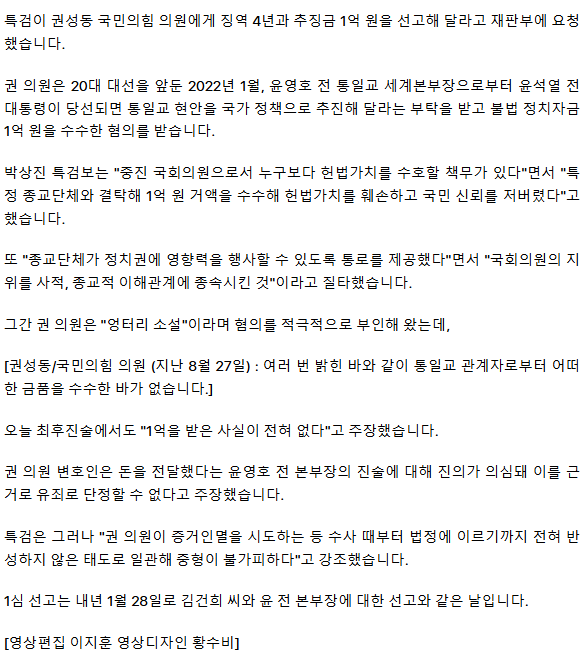 특검이 권성동 국민의힘 의원에게 징역 4년과 추징금 1억 원을 선고해 달라고 재판부에 요청했습니다.

권 의원은 20대 대선을 앞둔 2022년 1월, 윤영호 전 통일교 세계본부장으로부터 윤석열 전 대통령이 당선되면 통일교 현안을 국가 정책으로 추진해 달라는 부탁을 받고 불법 정치자금 1억 원을 수수한 혐의를 받습니다.

박상진 특검보는 "중진 국회의원으로서 누구보다 헌법가치를 수호할 책무가 있다"면서 "특정 종교단체와 결탁해 1억 원 거액을 수수해 헌법가치를 훼손하고 국민 신뢰를 저버렸다"고 했습니다.

또 "종교단체가 정치권에 영향력을 행사할 수 있도록 통로를 제공했다"면서 "국회의원의 지위를 사적, 종교적 이해관계에 종속시킨 것"이라고 질타했습니다.

그간 권 의원은 "엉터리 소설"이라며 혐의를 적극적으로 부인해 왔는데,

[권성동/국민의힘 의원 (지난 8월 27일) : 여러 번 밝힌 바와 같이 통일교 관계자로부터 어떠한 금품을 수수한 바가 없습니다.]

오늘 최후진술에서도 "1억을 받은 사실이 전혀 없다"고 주장했습니다.

권 의원 변호인은 돈을 전달했다는 윤영호 전 본부장의 진술에 대해 진의가 의심돼 이를 근거로 유죄로 단정할 수 없다고 주장했습니다.

특검은 그러나 "권 의원이 증거인멸을 시도하는 등 수사 때부터 법정에 이르기까지 전혀 반성하지 않은 태도로 일관해 중형이 불가피하다"고 강조했습니다.

1심 선고는 내년 1월 28일로 김건희 씨와 윤 전 본부장에 대한 선고와 같은 날입니다.

[영상편집 이지훈 영상디자인 황수비]